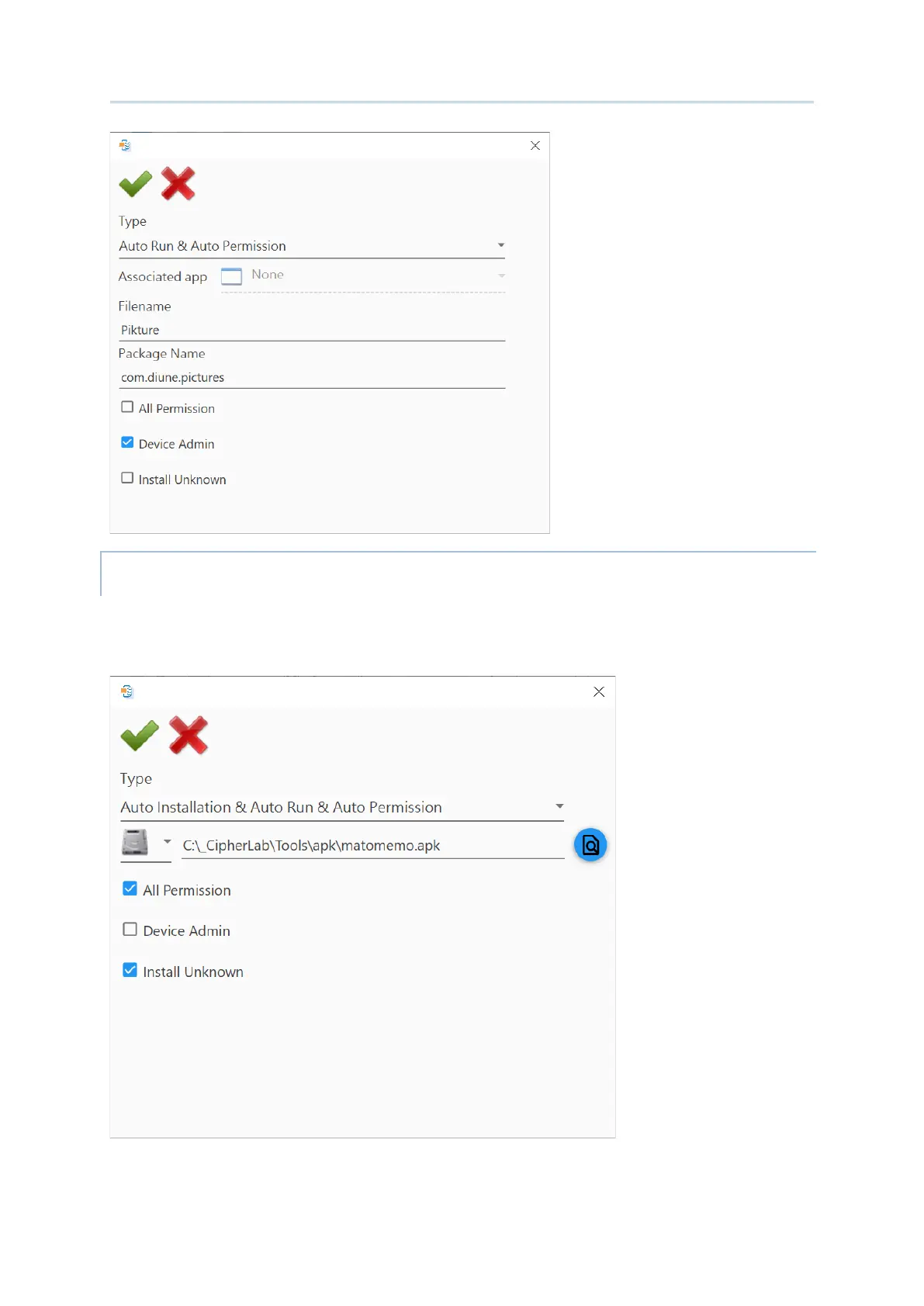 Type

Auto Run & Auto Permission

Associated app None

Filename

Pikture

Package Name

com.diune.pictures

All Permission

Device Admin

Install Unknown

Type

Auto Installation & Auto Run & Auto Permission

C:\_CipherLab\Tools\apk\matomemo.apk

All Permission

Device Admin

Install Unknown